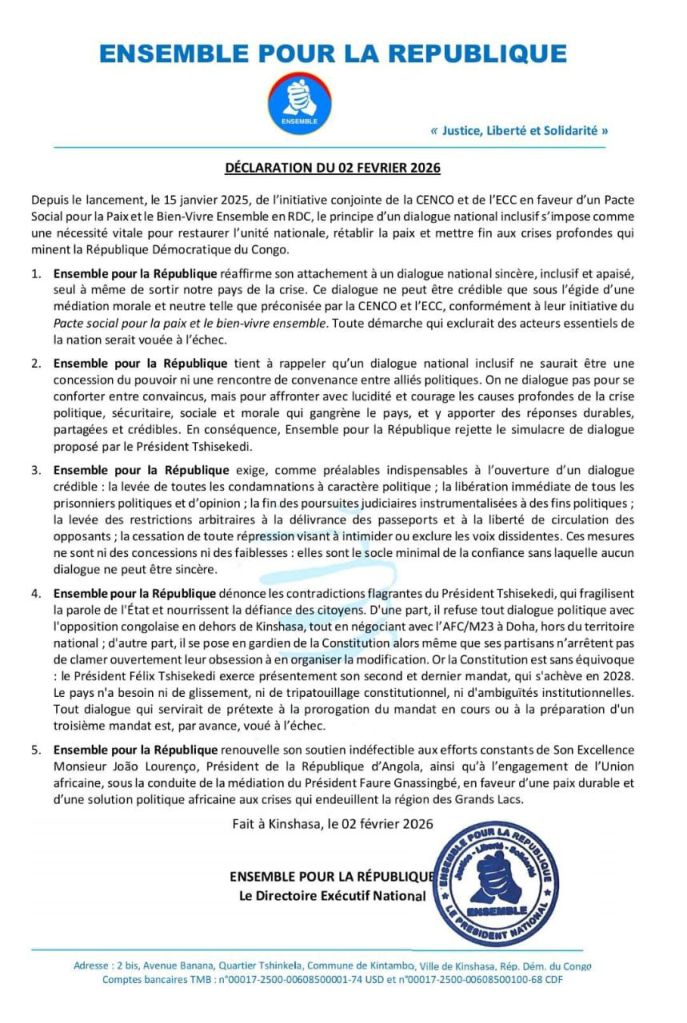 ENSEMBLE POUR LA REPUBLIQUE

ENSEMBLE

« Justice, Liberté et Solidarité »

DÉCLARATION DU 02 FEVRIER 2026

Depuis le lancement, le 15 janvier 2025, de l'initiative conjointe de la CENCO et de l'ECC en faveur d'un Pacte Social pour la Paix et le Bien-Vivre Ensemble en RDC, le principe d'un dialogue national inclusif s'impose comme une nécessité vitale pour restaurer l'unité nationale, rétablir la paix et mettre fin aux crises profondes qui minent la République Démocratique du Congo.

1. Ensemble pour la République réaffirme son attachement à un dialogue national sincère, inclusif et apaisé, seul à même de sortir notre pays de la crise. Ce dialogue ne peut être crédible que sous l'égide d'une médiation morale et neutre telle que préconisée par la CENCO et l'ECC, conformément à leur initiative du Pacte social pour la paix et le bien-vivre ensemble. Toute démarche qui exclurait des acteurs essentiels de la nation serait vouée à l'échec.

2. Ensemble pour la République tient à rappeler qu'un dialogue national inclusif ne saurait être une concession du pouvoir ni une rencontre de convenance entre alliés politiques. On ne dialogue pas pour se conforter entre convaincus, mais pour affronter avec lucidité et courage les causes profondes de la crise politique, sécuritaire, sociale et morale qui gangrène le pays, et y apporter des réponses durables, partagées et crédibles. En conséquence, Ensemble pour la République rejette le simulacre de dialogue proposé par le Président Tshisekedi.

3. Ensemble pour la République exige, comme préalables indispensables à l'ouverture d'un dialogue crédible : la levée de toutes les condamnations à caractère politique ; la libération immédiate de tous les prisonniers politiques et d'opinion ; la fin des poursuites judiciaires instrumentalisées à des fins politiques ; la levée des restrictions arbitraires à la délivrance des passeports et à la liberté de circulation des opposants ; la cessation de toute répression visant à intimider ou exclure les voix dissidentes. Ces mesures ne sont ni des concessions ni des faiblesses : elles sont le socle minimal de la confiance sans laquelle aucun dialogue ne peut être sincère.

4. Ensemble pour la République dénonce les contradictions flagrantes du Président Tshisekedi, qui fragilisent la parole de l'État et nourrissent la défiance des citoyens. D'une part, il refuse tout dialogue politique avec l'opposition congolaise en dehors de Kinshasa, tout en négociant avec l'AFC/M23 à Doha, hors du territoire national ; d'autre part, il se pose en gardien de la Constitution alors même que ses partisans n'arrêtent pas de clamer ouvertement leur obsession à en organiser la modification. Or la Constitution est sans équivoque : le Président Félix Tshisekedi exerce présentement son second et dernier mandat, qui s'achève en 2028. Le pays n'a besoin ni de glissement, ni de tripatouillage constitutionnel, ni d'ambiguïtés institutionnelles. Tout dialogue qui servirait de prétexte à la prorogation du mandat en cours ou à la préparation d'un troisième mandat est, par avance, voué à l'échec.

5. Ensemble pour la République renouvelle son soutien indéfectible aux efforts constants de Son Excellence Monsieur João Lourenço, Président de la République d'Angola, ainsi qu'à l'engagement de l'Union africaine, sous la conduite de la médiation du Président Faure Gnassingbé, en faveur d'une paix durable et d'une solution politique africaine aux crises qui endeuillent la région des Grands Lacs.

Fait à Kinshasa, le 02 février 2026

ENSEMBLE POUR LA RÉPUBLIQUE
Le Directoire Exécutif National

ENSEMBLE POUR LA REPUBLIQUE
Justice - Liberté - Solidarité
ENSEMBLE
LE PRESIDENT NATIONAL

Adresse : 2 bis, Avenue Banana, Quartier Tshinkela, Commune de Kintambo, Ville de Kinshasa, Rép. Dém. du Congo
Comptes bancaires TMB : n°00017-2500-00608500001-74 USD et n°00017-2500-00608500100-68 CDF